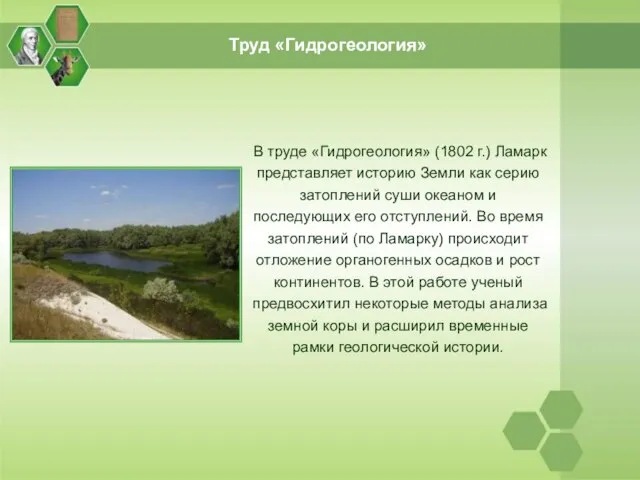 Труд «Гидрогеология»

В труде «Гидрогеология» (1802 г.) Ламарк представляет историю Земли как серию затоплений суши океаном и последующих его отступлений. Во время затоплений (по Ламарку) происходит отложение органогенных осадков и рост континентов. В этой работе ученый предвосхитил некоторые методы анализа земной коры и расширил временные рамки геологической истории.